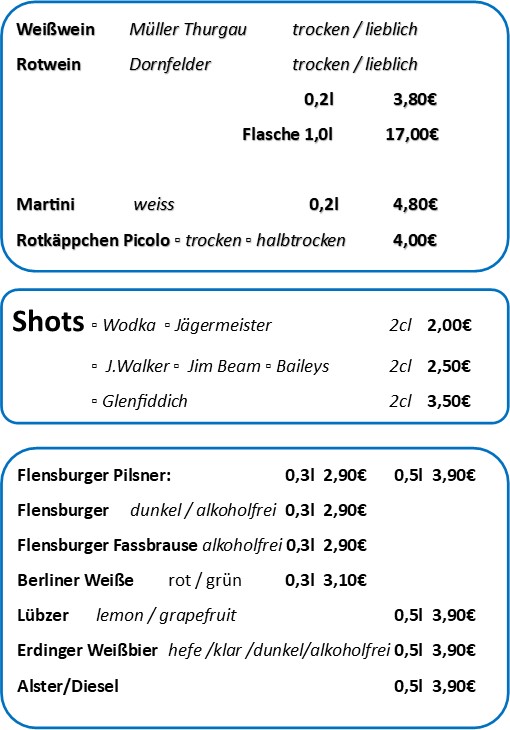 Weißwein Müller Thurgau trocken / lieblich

Rotwein Dornfelder trocken / lieblich

0,2l 3,80€

Flasche 1,0l 17,00€

Martini weiss 0,2l 4,80€

Rotkäppchen Picolo ▫ trocken ▫ halbtrocken 4,00€

Shots ▫ Wodka ▫ Jägermeister 2cl 2,00€

▫ J.Walker ▫ Jim Beam ▫ Baileys 2cl 2,50€

▫ Glenfiddich 2cl 3,50€

Flensburger Pilsner: 0,3l 2,90€ 0,5l 3,90€

Flensburger dunkel / alkoholfrei 0,3l 2,90€

Flensburger Fassbrause alkoholfrei 0,3l 2,90€

Berliner Weiße rot / grün 0,3l 3,10€

Lübzer lemon / grapefruit 0,5l 3,90€

Erdinger Weißbier hefe /klar /dunkel/alkoholfrei 0,5l 3,90€

Alster/Diesel 0,5l 3,90€